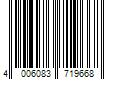 4 006083 719668